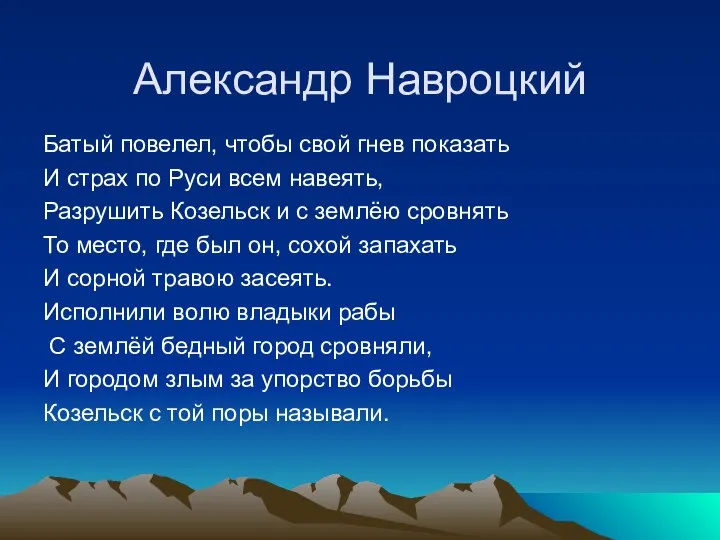 Александр Навроцкий

Батый повелел, чтобы свой гнев показать
И страх по Руси всем навеять,
Разрушить Козельск и с землёю сровнять
То место, где был он, сохой запахать
И сорной травою засеять.
Исполнили волю владыки рабы
С землёй бедный город сровняли,
И городом злым за упорство борьбы
Козельск с той поры называли.